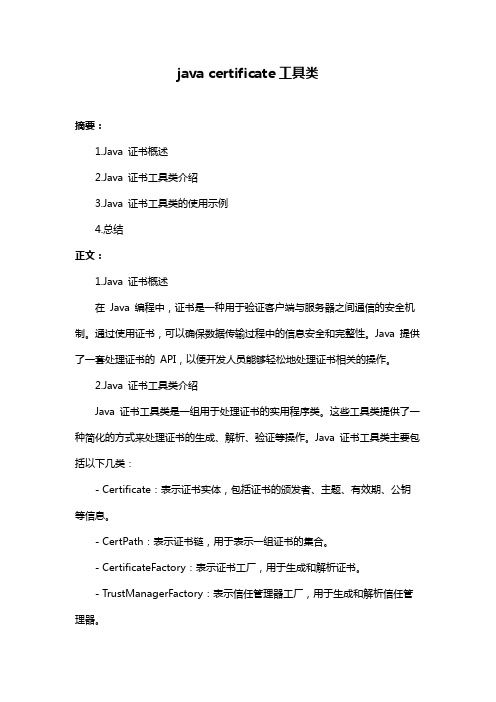 java certificate 工具类

摘要：

1.Java 证书概述

2.Java 证书工具类介绍

3.Java 证书工具类的使用示例

4.总结

正文：

1.Java 证书概述

在 Java 编程中，证书是一种用于验证客户端与服务器之间通信的安全机制。通过使用证书，可以确保数据传输过程中的信息安全和完整性。Java 提供了一套处理证书的 API，以便开发人员能够轻松地处理证书相关的操作。

2.Java 证书工具类介绍

Java 证书工具类是一组用于处理证书的实用程序类。这些工具类提供了一种简化的方式来处理证书的生成、解析、验证等操作。Java 证书工具类主要包括以下几类：

- Certificate：表示证书实体，包括证书的颁发者、主题、有效期、公钥等信息。

- CertPath：表示证书链，用于表示一组证书的集合。

- CertificateFactory：表示证书工厂，用于生成和解析证书。

- TrustManagerFactory：表示信任管理器工厂，用于生成和解析信任管理器。